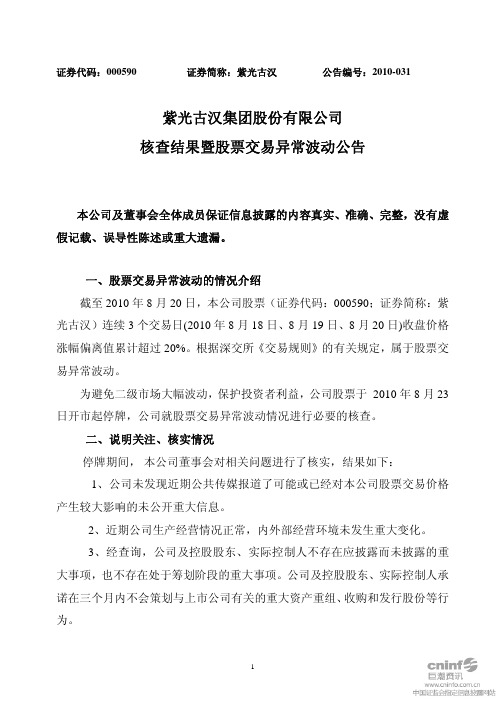 证券代码：000590　　证券简称：紫光古汉　　公告编号：2010-031

紫光古汉集团股份有限公司
核查结果暨股票交易异常波动公告

本公司及董事会全体成员保证信息披露的内容真实、准确、完整，没有虚假记载、误导性陈述或重大遗漏。

一、股票交易异常波动的情况介绍

截至 2010 年 8 月 20 日，本公司股票（证券代码：000590；证券简称：紫光古汉）连续 3 个交易日(2010 年 8 月 18 日、8 月 19 日、8 月 20 日)收盘价格涨幅偏离值累计超过 20%。根据深交所《交易规则》的有关规定，属于股票交易异常波动。

为避免二级市场大幅波动，保护投资者利益，公司股票于 2010 年 8 月 23 日开市起停牌，公司就股票交易异常波动情况进行必要的核查。

二、说明关注、核实情况

停牌期间，本公司董事会对相关问题进行了核实，结果如下：

1、公司未发现近期公共传媒报道了可能或已经对本公司股票交易价格产生较大影响的未公开重大信息。

2、近期公司生产经营情况正常，内外部经营环境未发生重大变化。

3、经查询，公司及控股股东、实际控制人不存在应披露而未披露的重大事项，也不存在处于筹划阶段的重大事项。公司及控股股东、实际控制人承诺在三个月内不会策划与上市公司有关的重大资产重组、收购和发行股份等行为。

1

cninf 巨潮资讯
www.cninfo.com.cn
中国证监会指定信息披露网站